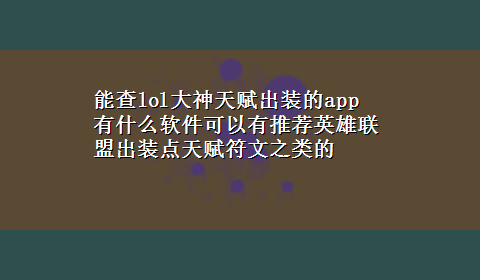 能查lol大神天赋出装的app 有什么软件可以有推荐英雄联盟出装点天赋符文之类的